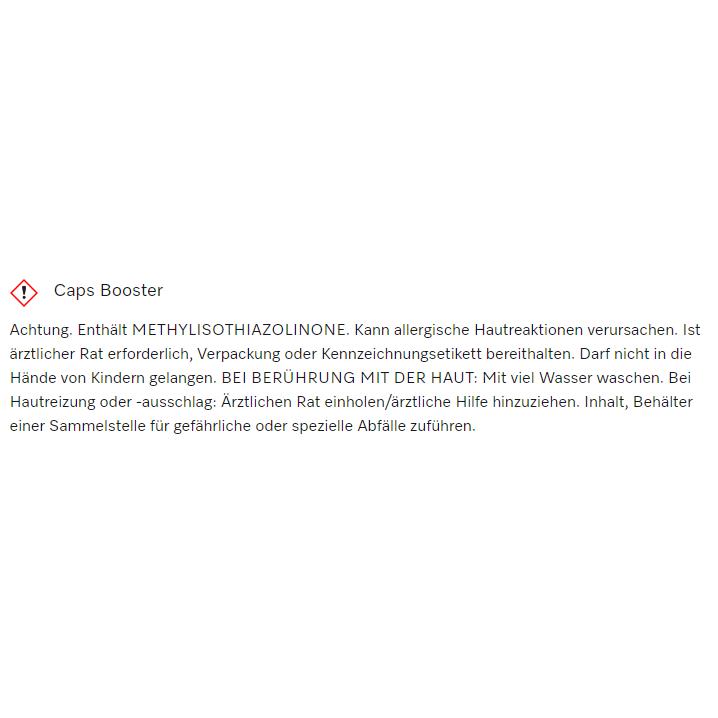 Caps Booster

Achtung. Enthält METHYLISOTHIAZOLINONE. Kann allergische Hautreaktionen verursachen. Ist ärztlicher Rat erforderlich, Verpackung oder Kennzeichnungsetikett bereithalten. Darf nicht in die Hände von Kindern gelangen. BEI BERÜHRUNG MIT DER HAUT: Mit viel Wasser waschen. Bei Hautreizung oder -ausschlag: Ärztlichen Rat einholen/ärztliche Hilfe hinzuziehen. Inhalt, Behälter einer Sammelstelle für gefährliche oder spezielle Abfälle zuführen.